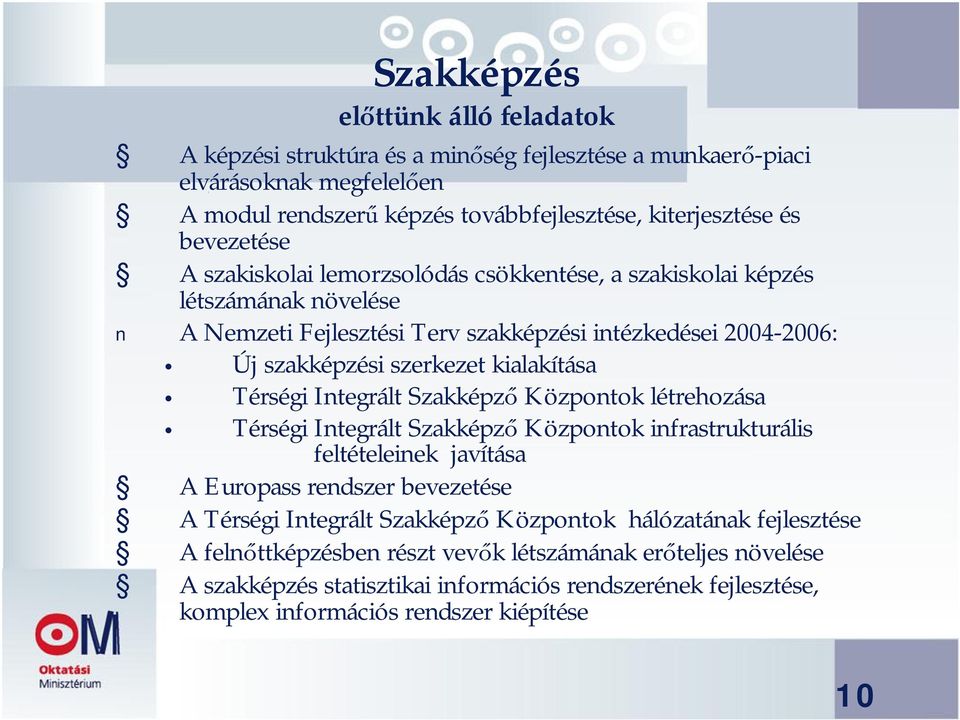 Szakképzés
előttünk álló feladatok

§ A képzési struktúra és a minőség fejlesztése a munkaerő-piaci elvárásoknak megfelelően
§ A modul rendszerű képzés továbbfejlesztése, kiterjesztése és bevezetése
§ A szakiskolai lemorzsolódás csökkentése, a szakiskolai képzés létszámának növelése
n A Nemzeti Fejlesztési Terv szakképzési intézkedései 2004-2006:
• Új szakképzési szerkezet kialakítása
• Térségi Integrált Szakképző Központok létrehozása
• Térségi Integrált Szakképző Központok infrastrukturális feltételeinek javítása
§ A Europass rendszer bevezetése
§ A Térségi Integrált Szakképző Központok hálózatának fejlesztése
§ A felnőttképzésben részt vevők létszámának erőteljes növelése
§ A szakképzés statisztikai információs rendszerének fejlesztése, komplex információs rendszer kiépítése

OM
Oktatási Minisztérium

10